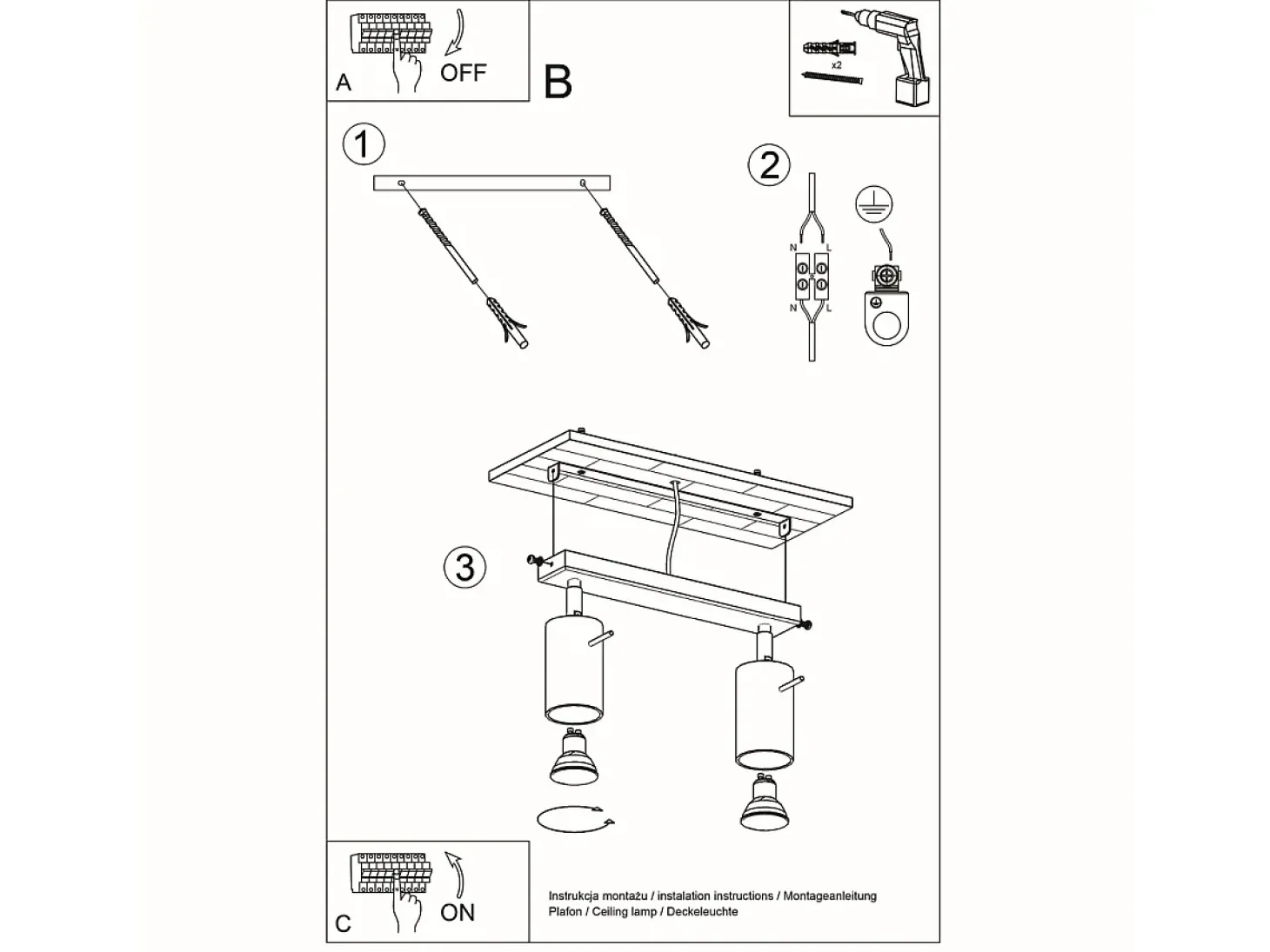 A
OFF
B
x2
1
2
N
L
N
L
3
C
ON
Instrukcja montażu / instalation instructions / Montageanleitung
Plafon / Ceiling lamp / Deckeleuchte